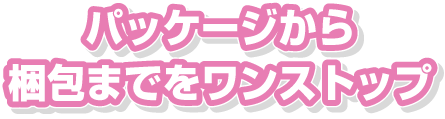 パッケージから
梱包までをワンストップ